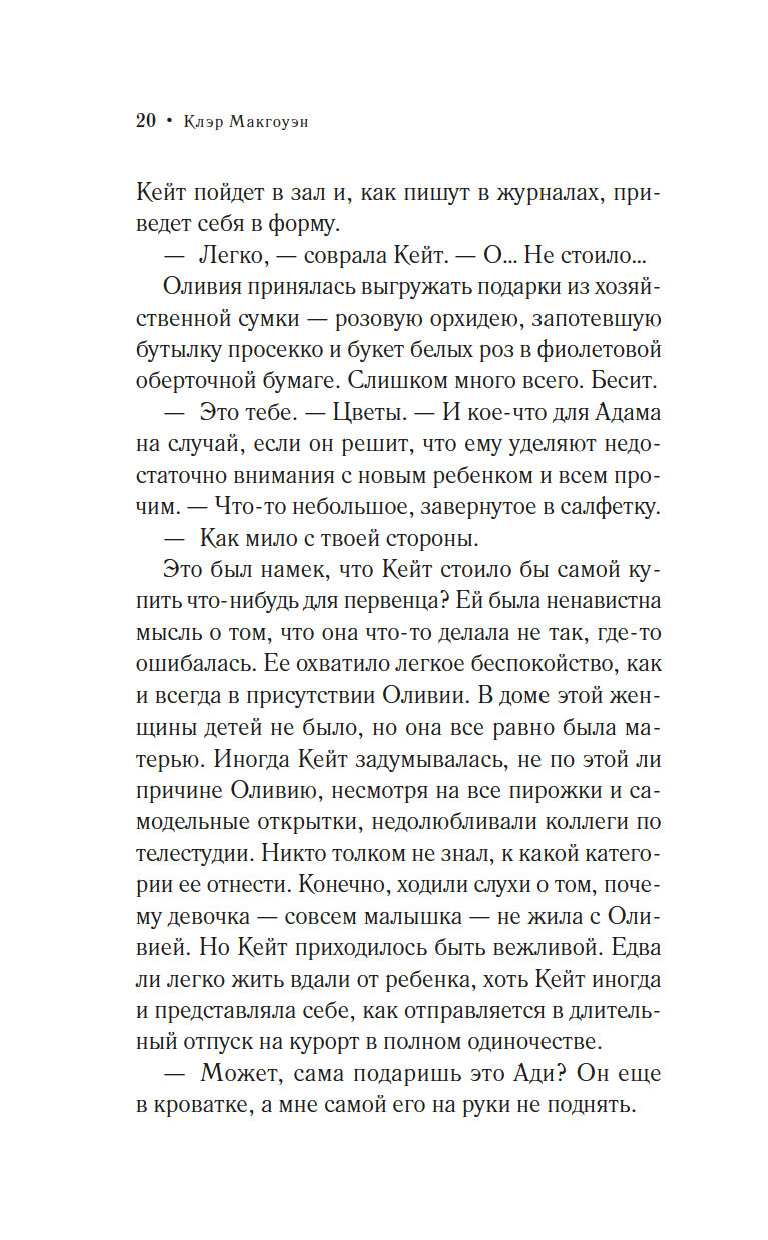 20 • Клэр Макгоуэн

Кейт пойдет в зал и, как пишут в журналах, приведет себя в форму.

— Легко, — соврала Кейт. — О... Не стоило...

Оливия принялась выгружать подарки из хозяйственной сумки — розовую орхидею, запотевшую бутылку просекко и букет белых роз в фиолетовой оберточной бумаге. Слишком много всего. Бесит.

— Это тебе. — Цветы. — И кое-что для Адама на случай, если он решит, что ему уделяют недостаточно внимания с новым ребенком и всем прочим. — Что-то небольшое, завернутое в салфетку.

— Как мило с твоей стороны.

Это был намек, что Кейт стоило бы самой купить что-нибудь для первенца? Ей была ненавистна мысль о том, что она что-то делала не так, где-то ошибалась. Ее охватило легкое беспокойство, как и всегда в присутствии Оливии. В доме этой женщины детей не было, но она все равно была матерью. Иногда Кейт задумывалась, не по этой ли причине Оливию, несмотря на все пирожки и самодельные открытки, недолюбливали коллеги по телестудии. Никто толком не знал, к какой категории ее отнести. Конечно, ходили слухи о том, почему девочка — совсем малышка — не жила с Оливией. Но Кейт приходилось быть вежливой. Едва ли легко жить вдали от ребенка, хоть Кейт иногда и представляла себе, как отправляется в длительный отпуск на курорт в полном одиночестве.

— Может, сама подаришь это Ади? Он еще в кроватке, а мне самой его на руки не поднять.